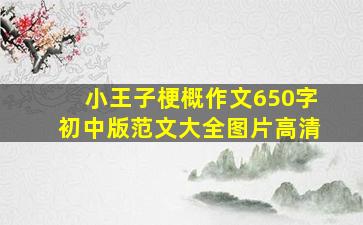 小王子梗概作文650字
初中版范文大全图片高清